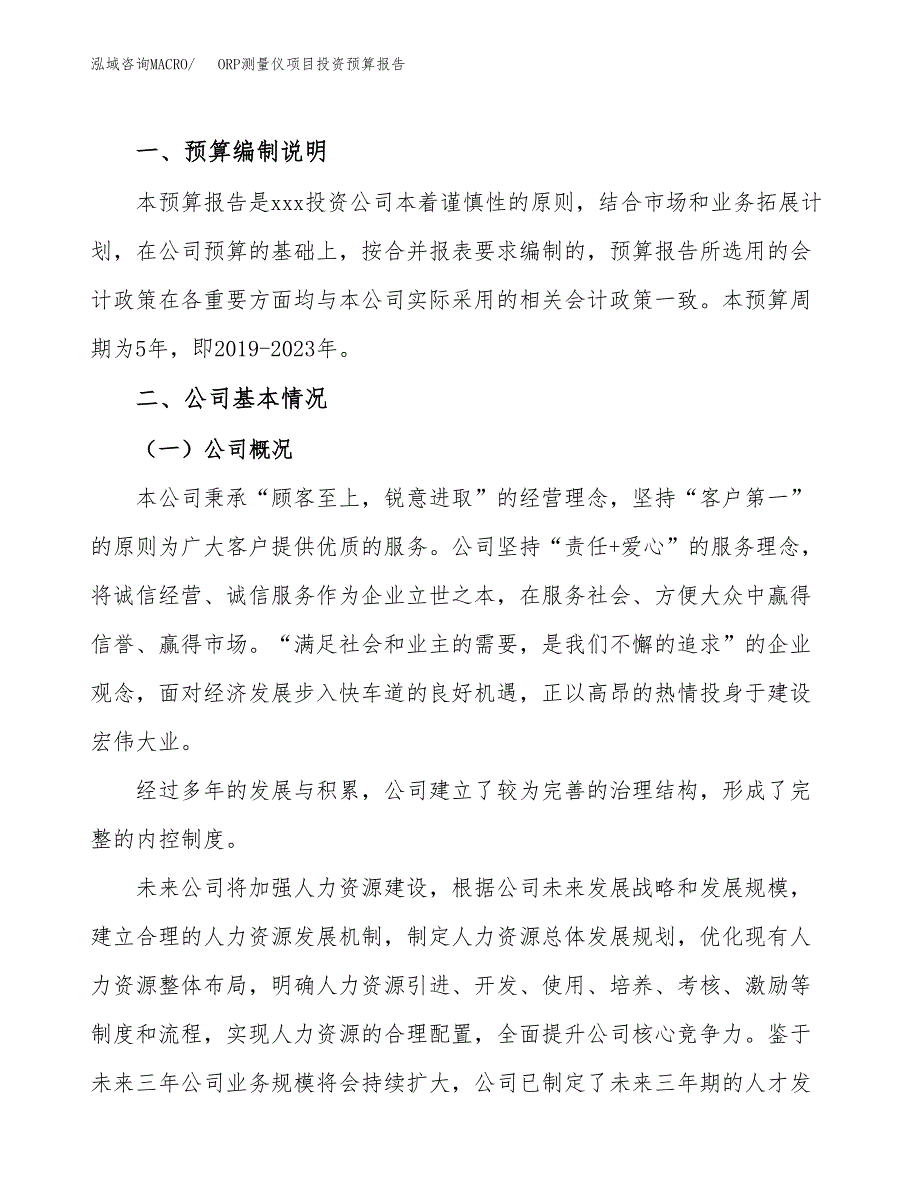 泓域咨询MACRO/　ORP测量仪项目投资预算报告

一、预算编制说明

本预算报告是xxx投资公司本着谨慎性的原则，结合市场和业务拓展计划，在公司预算的基础上，按合并报表要求编制的，预算报告所选用的会计政策在各重要方面均与本公司实际采用的相关会计政策一致。本预算周期为5年，即2019-2023年。

二、公司基本情况

（一）公司概况

本公司秉承“顾客至上，锐意进取”的经营理念，坚持“客户第一”的原则为广大客户提供优质的服务。公司坚持“责任+爱心”的服务理念，将诚信经营、诚信服务作为企业立世之本，在服务社会、方便大众中赢得信誉、赢得市场。“满足社会和业主的需要，是我们不懈的追求”的企业观念，面对经济发展步入快车道的良好机遇，正以高昂的热情投身于建设宏伟大业。

经过多年的发展与积累，公司建立了较为完善的治理结构，形成了完整的内控制度。

未来公司将加强人力资源建设，根据公司未来发展战略和发展规模，建立合理的人力资源发展机制，制定人力资源总体发展规划，优化现有人力资源整体布局，明确人力资源引进、开发、使用、培养、考核、激励等制度和流程，实现人力资源的合理配置，全面提升公司核心竞争力。鉴于未来三年公司业务规模将会持续扩大，公司已制定了未来三年期的人才发